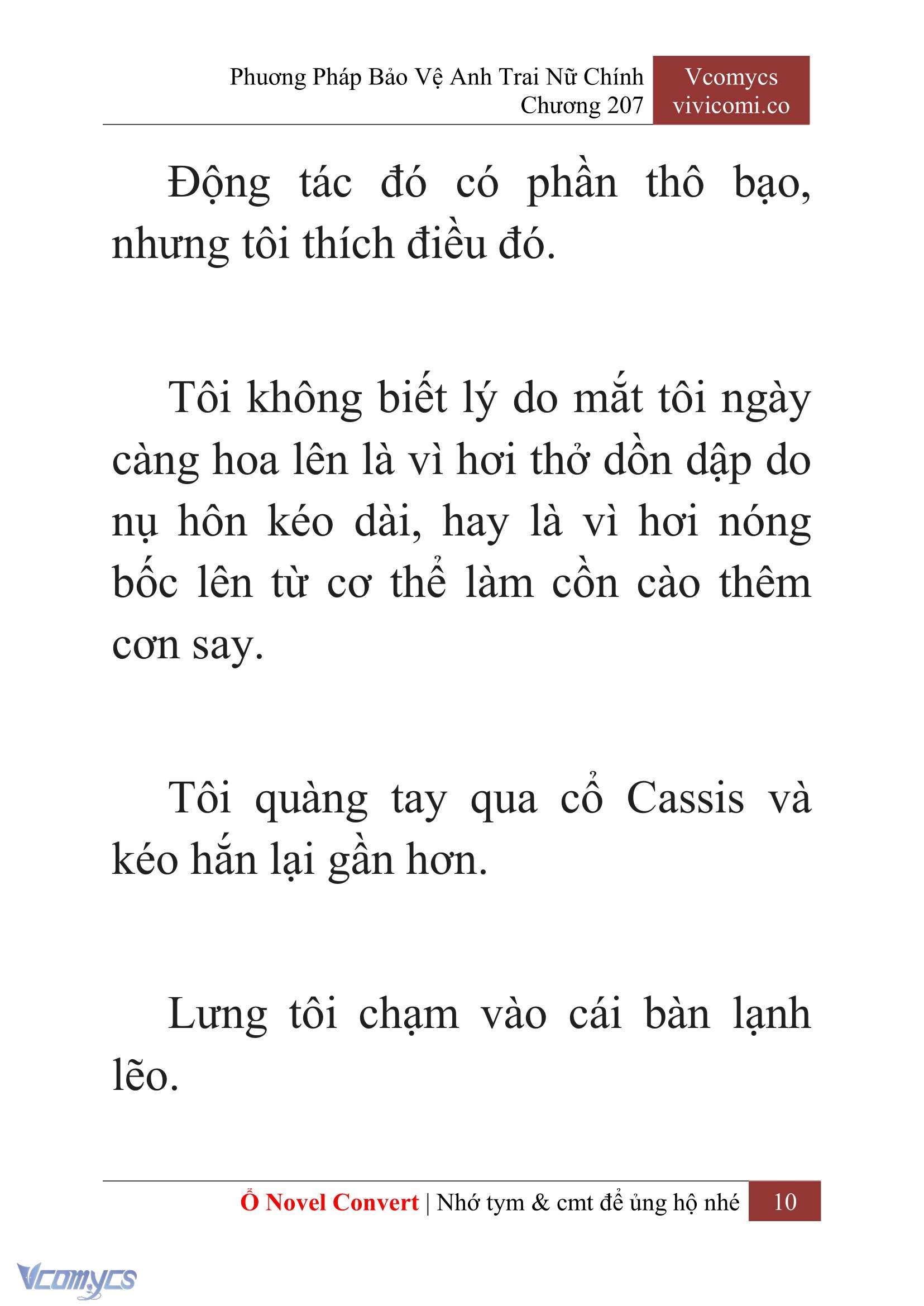 Phương Pháp Bảo Vệ Anh Trai Nữ Chính
Chương 207

Vcomycs
vivicomi.co

Động tác đó có phần thô bạo, nhưng tôi thích điều đó.

Tôi không biết lý do mắt tôi ngày càng hoa lên là vì hơi thở dồn dập do nụ hôn kéo dài, hay là vì hơi nóng bốc lên từ cơ thể làm cồn cào thêm cơn say.

Tôi quàng tay qua cổ Cassis và kéo hắn lại gần hơn.

Lưng tôi chạm vào cái bàn lạnh lẽo.

Ổ Novel Convert | Nhớ tym & cmt để ủng hộ nhé 10

Vcomycs